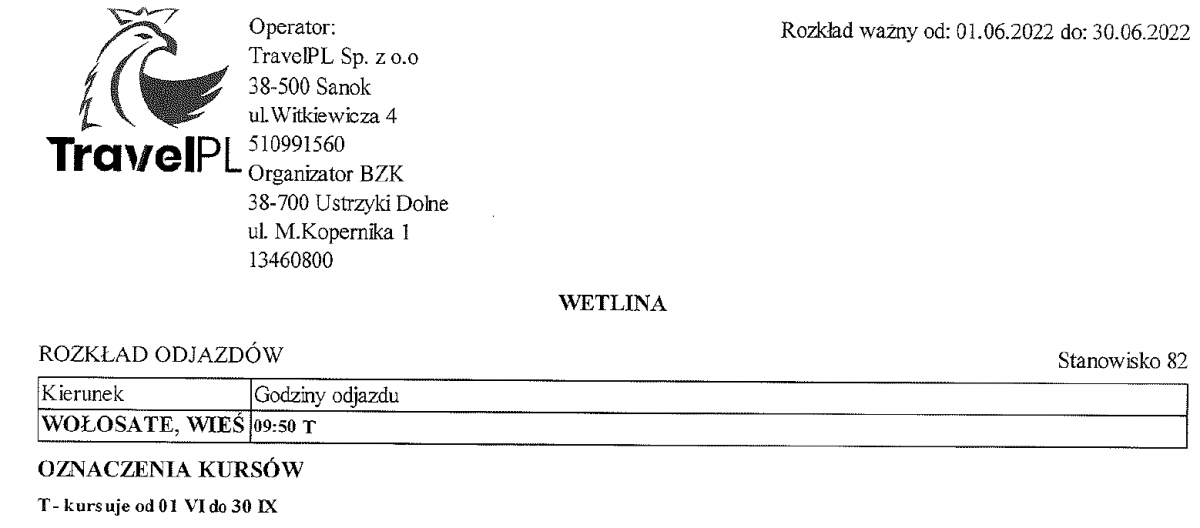 TravelPL

Operator:
TravelPL Sp. z o.o
38-500 Sanok
ul.Witkiewicza 4
510991560
Organizator BZK
38-700 Ustrzyki Dolne
ul. M.Kopernika 1
13460800

Rozkład ważny od: 01.06.2022 do: 30.06.2022

WETLINA

ROZKŁAD ODJAZDÓW

Stanowisko 82

| Kierunek | Godziny odjazdu |
|---|---|
| WOŁOSATE, WIEŚ | 09:50 T |

OZNACZENIA KURSÓW

T - kursuje od 01 VI do 30 IX